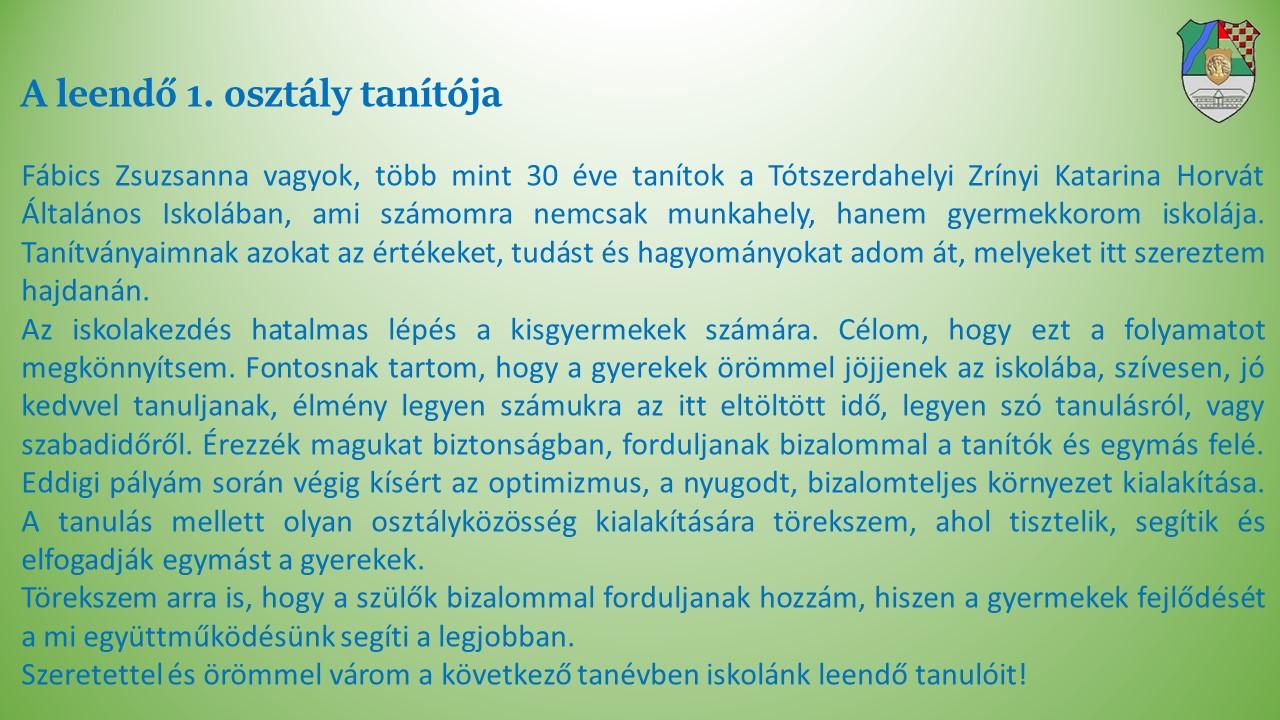 A leendő 1. osztály tanítója

Fábics Zsuzsanna vagyok, több mint 30 éve tanítok a Tótszerdahelyi Zrínyi Katarina Horvát Általános Iskolában, ami számomra nemcsak munkahely, hanem gyermekkorom iskolája. Tanítványaimnak azokat az értékeket, tudást és hagyományokat adom át, melyeket itt szereztem hajdanán.
Az iskolakezdés hatalmas lépés a kisgyermekek számára. Célom, hogy ezt a folyamatot megkönnyítsem. Fontosnak tartom, hogy a gyerekek örömmel jöjjenek az iskolába, szívesen, jó kedvvel tanuljanak, élmény legyen számukra az itt eltöltött idő, legyen szó tanulásról, vagy szabadidőről. Érezzék magukat biztonságban, forduljanak bizalommal a tanítók és egymás felé. Eddigi pályám során végig kísért az optimizmus, a nyugodt, bizalomteljes környezet kialakítása. A tanulás mellett olyan osztályközösség kialakítására törekszem, ahol tisztelik, segítik és elfogadják egymást a gyerekek.
Törekszem arra is, hogy a szülők bizalommal forduljanak hozzám, hiszen a gyermekek fejlődését a mi együttműködésünk segíti a legjobban.
Szeretettel és örömmel várom a következő tanévben iskolánk leendő tanulóit!